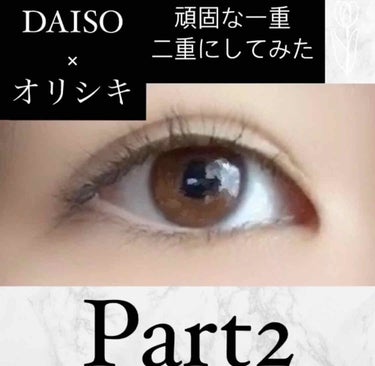 DAISO
×
オリシキ

頑固な一重
二重にしてみた

Part2